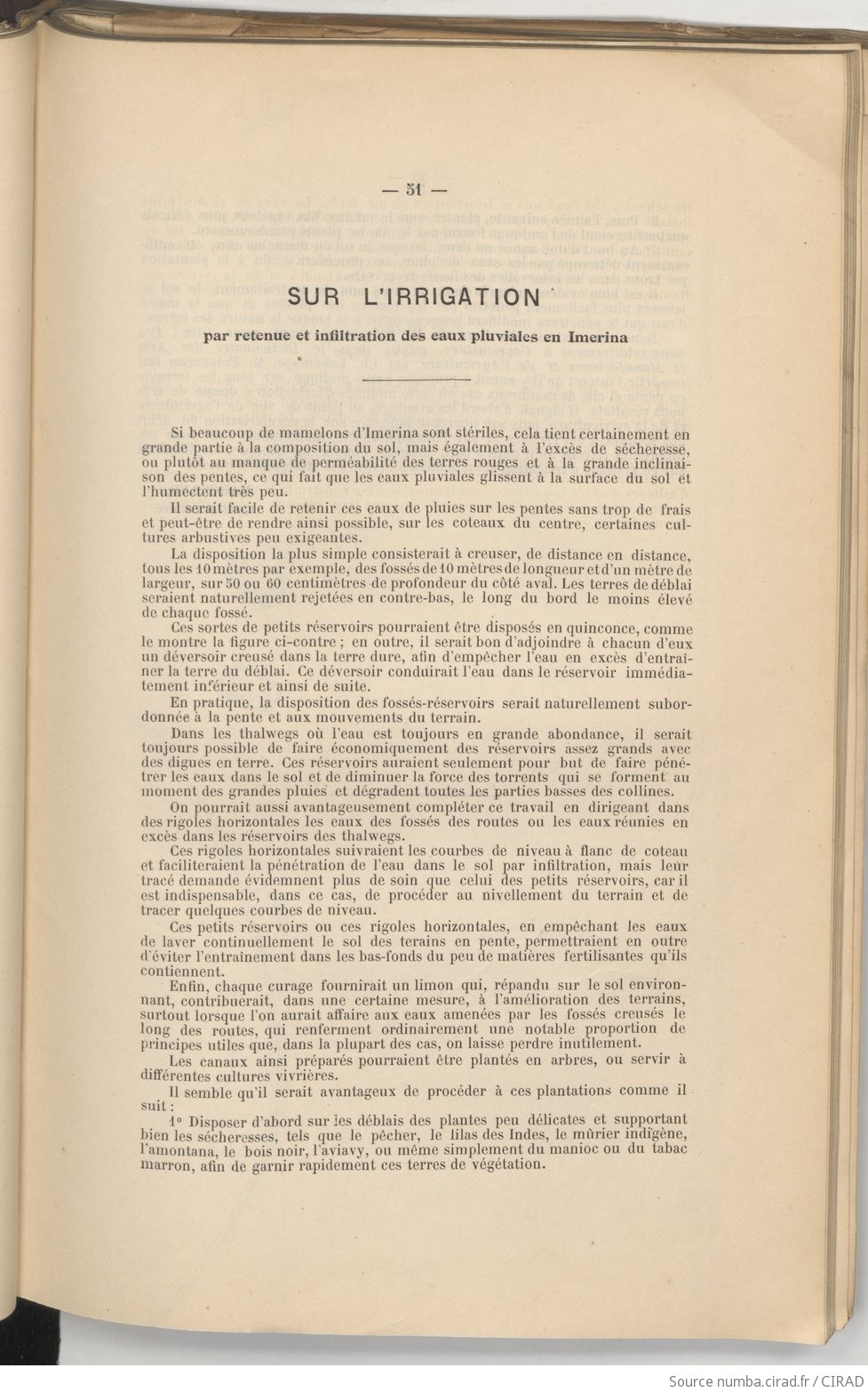 — 51 —

SUR L'IRRIGATION

par retenue et infiltration des eaux pluviales en Imerina

Si beaucoup de mamelons d'Imerina sont stériles, cela tient certainement en grande partie à la composition du sol, mais également à l'excès de sécheresse, ou plutôt au manque de perméabilité des terres rouges et à la grande inclinaison des pentes, ce qui fait que les eaux pluviales glissent à la surface du sol et l'humectent très peu.

Il serait facile de retenir ces eaux de pluies sur les pentes sans trop de frais et peut-être de rendre ainsi possible, sur les coteaux du centre, certaines cultures arbustives peu exigeantes.

La disposition la plus simple consisterait à creuser, de distance en distance, tous les 10 mètres par exemple, des fossés de 10 mètres de longueur et d'un mètre de largeur, sur 50 ou 60 centimètres de profondeur du côté aval. Les terres de déblai seraient naturellement rejetées en contre-bas, le long du bord le moins élevé de chaque fossé.

Ces sortes de petits réservoirs pourraient être disposés en quinconce, comme le montre la figure ci-contre ; en outre, il serait bon d'adjoindre à chacun d'eux un déversoir creusé dans la terre dure, afin d'empêcher l'eau en excès d'entraîner la terre du déblai. Ce déversoir conduirait l'eau dans le réservoir immédiatement inférieur et ainsi de suite.

En pratique, la disposition des fossés-réservoirs serait naturellement subordonnée à la pente et aux mouvements du terrain.

Dans les thalwegs où l'eau est toujours en grande abondance, il serait toujours possible de faire économiquement des réservoirs assez grands avec des digues en terre. Ces réservoirs auraient seulement pour but de faire pénétrer les eaux dans le sol et de diminuer la force des torrents qui se forment au moment des grandes pluies et dégradent toutes les parties basses des collines.

On pourrait aussi avantageusement compléter ce travail en dirigeant dans des rigoles horizontales les eaux des fossés des routes ou les eaux réunies en excès dans les réservoirs des thalwegs.

Ces rigoles horizontales suivraient les courbes de niveau à flanc de coteau et faciliteraient la pénétration de l'eau dans le sol par infiltration, mais leur tracé demande évidemnent plus de soin que celui des petits réservoirs, car il est indispensable, dans ce cas, de procéder au nivellement du terrain et de tracer quelques courbes de niveau.

Ces petits réservoirs ou ces rigoles horizontales, en empêchant les eaux de laver continuellement le sol des terains en pente, permettraient en outre d'éviter l'entraînement dans les bas-fonds du peu de matières fertilisantes qu'ils contiennent.

Enfin, chaque curage fournirait un limon qui, répandu sur le sol environnant, contribuerait, dans une certaine mesure, à l'amélioration des terrains, surtout lorsque l'on aurait affaire aux eaux amenées par les fossés creusés le long des routes, qui renferment ordinairement une notable proportion de principes utiles que, dans la plupart des cas, on laisse perdre inutilement.

Les canaux ainsi préparés pourraient être plantés en arbres, ou servir à différentes cultures vivrières.

Il semble qu'il serait avantageux de procéder à ces plantations comme il suit :

1° Disposer d'abord sur les déblais des plantes peu délicates et supportant bien les sécheresses, tels que le pêcher, le lilas des Indes, le mûrier indigène, l'amontana, le bois noir, l'aviavy, ou même simplement du manioc ou du tabac marron, afin de garnir rapidement ces terres de végétation.

Source numba.cirad.fr / CIRAD